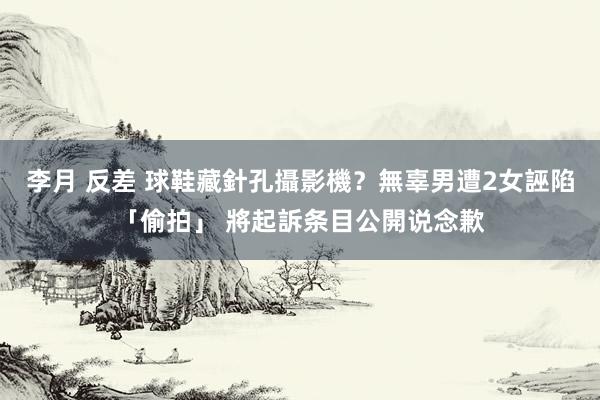 李月 反差 球鞋藏針孔攝影機？無辜男遭2女誣陷「偷拍」 將起訴条目公開说念歉